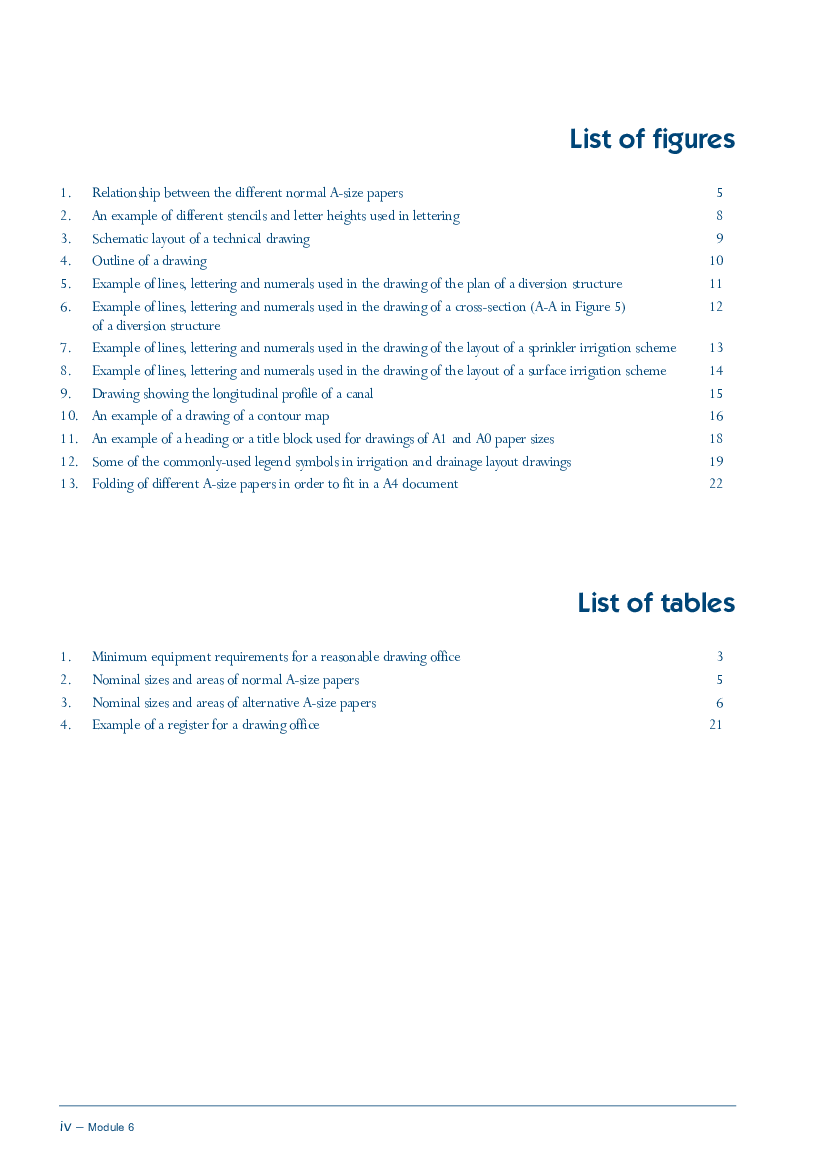 List of figures

1. Relationship between the different normal A-size papers 5
2. An example of different stencils and letter heights used in lettering 8
3. Schematic layout of a technical drawing 9
4. Outline of a drawing 10
5. Example of lines, lettering and numerals used in the drawing of the plan of a diversion structure 11
6. Example of lines, lettering and numerals used in the drawing of a cross-section (A-A in Figure 5) of a diversion structure 12
7. Example of lines, lettering and numerals used in the drawing of the layout of a sprinkler irrigation scheme 13
8. Example of lines, lettering and numerals used in the drawing of the layout of a surface irrigation scheme 14
9. Drawing showing the longitudinal profile of a canal 15
10. An example of a drawing of a contour map 16
11. An example of a heading or a title block used for drawings of A1 and A0 paper sizes 18
12. Some of the commonly-used legend symbols in irrigation and drainage layout drawings 19
13. Folding of different A-size papers in order to fit in a A4 document 22

List of tables

1. Minimum equipment requirements for a reasonable drawing office 3
2. Nominal sizes and areas of normal A-size papers 5
3. Nominal sizes and areas of alternative A-size papers 6
4. Example of a register for a drawing office 21

iv – Module 6